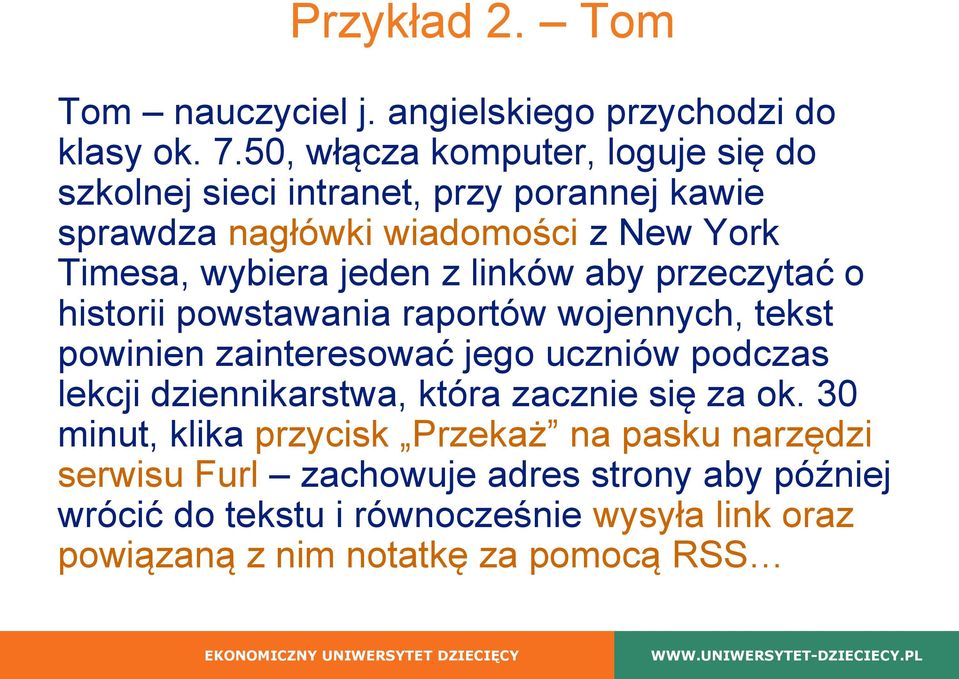 Przykład 2. – Tom

Tom – nauczyciel j. angielskiego przychodzi do klasy ok. 7.50, włącza komputer, loguje się do szkolnej sieci intranet, przy porannej kawie sprawdza nagłówki wiadomości z New York Timesa, wybiera jeden z linków aby przeczytać o historii powstawania raportów wojennych, tekst powinien zainteresować jego uczniów podczas lekcji dziennikarstwa, która zacznie się za ok. 30 minut, klika przycisk „Przekaż” na pasku narzędzi serwisu Furl – zachowuje adres strony aby później wrócić do tekstu i równocześnie wysyła link oraz powiązaną z nim notatkę za pomocą RSS…

EKONOMICZNY UNIWERSYTET DZIECIĘCY

WWW.UNIWERSYTET-DZIECIECY.PL